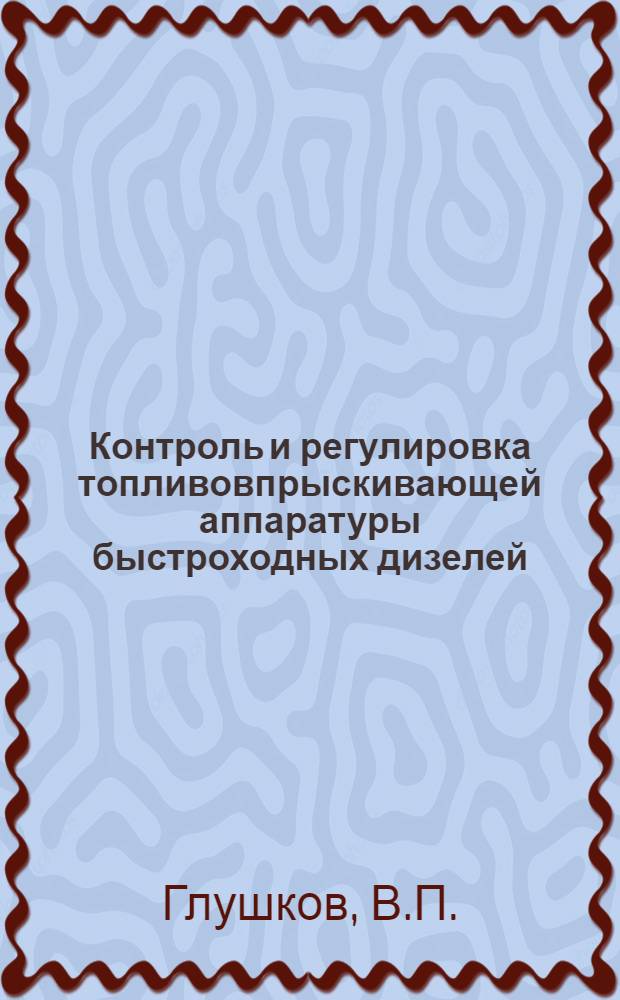 Контроль и регулировка топливовпрыскивающей аппаратуры быстроходных дизелей

Глушков, В.П.